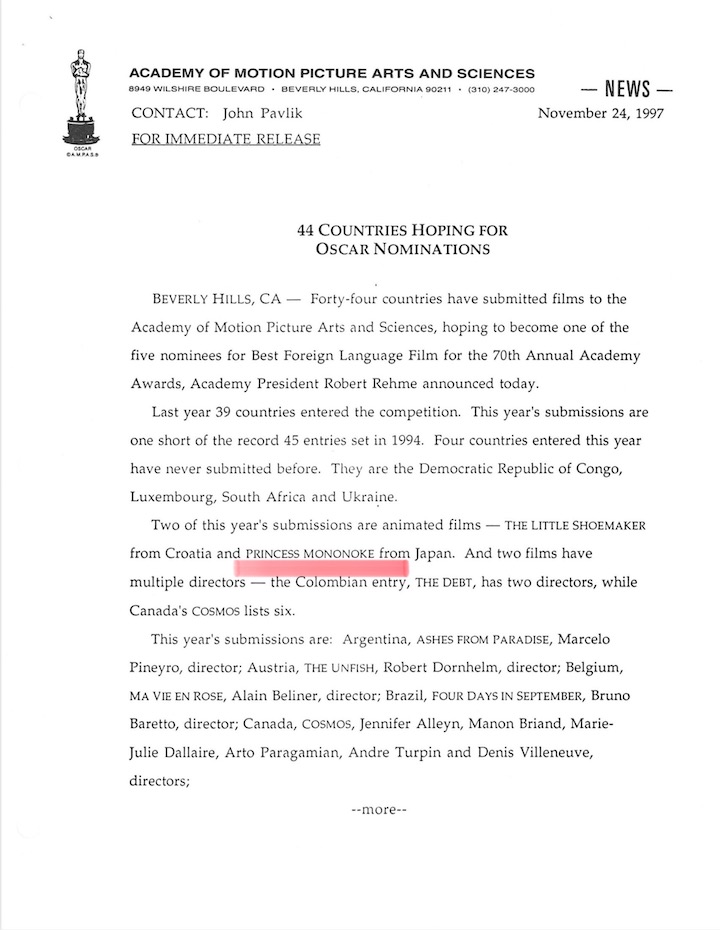 OSCAR
©A.M.P.A.S.®

ACADEMY OF MOTION PICTURE ARTS AND SCIENCES
8949 WILSHIRE BOULEVARD • BEVERLY HILLS, CALIFORNIA 90211 • (310) 247-3000

— NEWS —

CONTACT: John Pavlik

November 24, 1997

FOR IMMEDIATE RELEASE

44 COUNTRIES HOPING FOR
OSCAR NOMINATIONS

BEVERLY HILLS, CA — Forty-four countries have submitted films to the Academy of Motion Picture Arts and Sciences, hoping to become one of the five nominees for Best Foreign Language Film for the 70th Annual Academy Awards, Academy President Robert Rehme announced today.

Last year 39 countries entered the competition. This year's submissions are one short of the record 45 entries set in 1994. Four countries entered this year have never submitted before. They are the Democratic Republic of Congo, Luxembourg, South Africa and Ukraine.

Two of this year's submissions are animated films — THE LITTLE SHOEMAKER from Croatia and PRINCESS MONONOKE from Japan. And two films have multiple directors — the Colombian entry, THE DEBT, has two directors, while Canada's COSMOS lists six.

This year's submissions are: Argentina, ASHES FROM PARADISE, Marcelo Pineyro, director; Austria, THE UNFISH, Robert Dornhelm, director; Belgium, MA VIE EN ROSE, Alain Beliner, director; Brazil, FOUR DAYS IN SEPTEMBER, Bruno Baretto, director; Canada, COSMOS, Jennifer Alleyn, Manon Briand, Marie-Julie Dallaire, Arto Paragamian, Andre Turpin and Denis Villeneuve, directors;

--more--